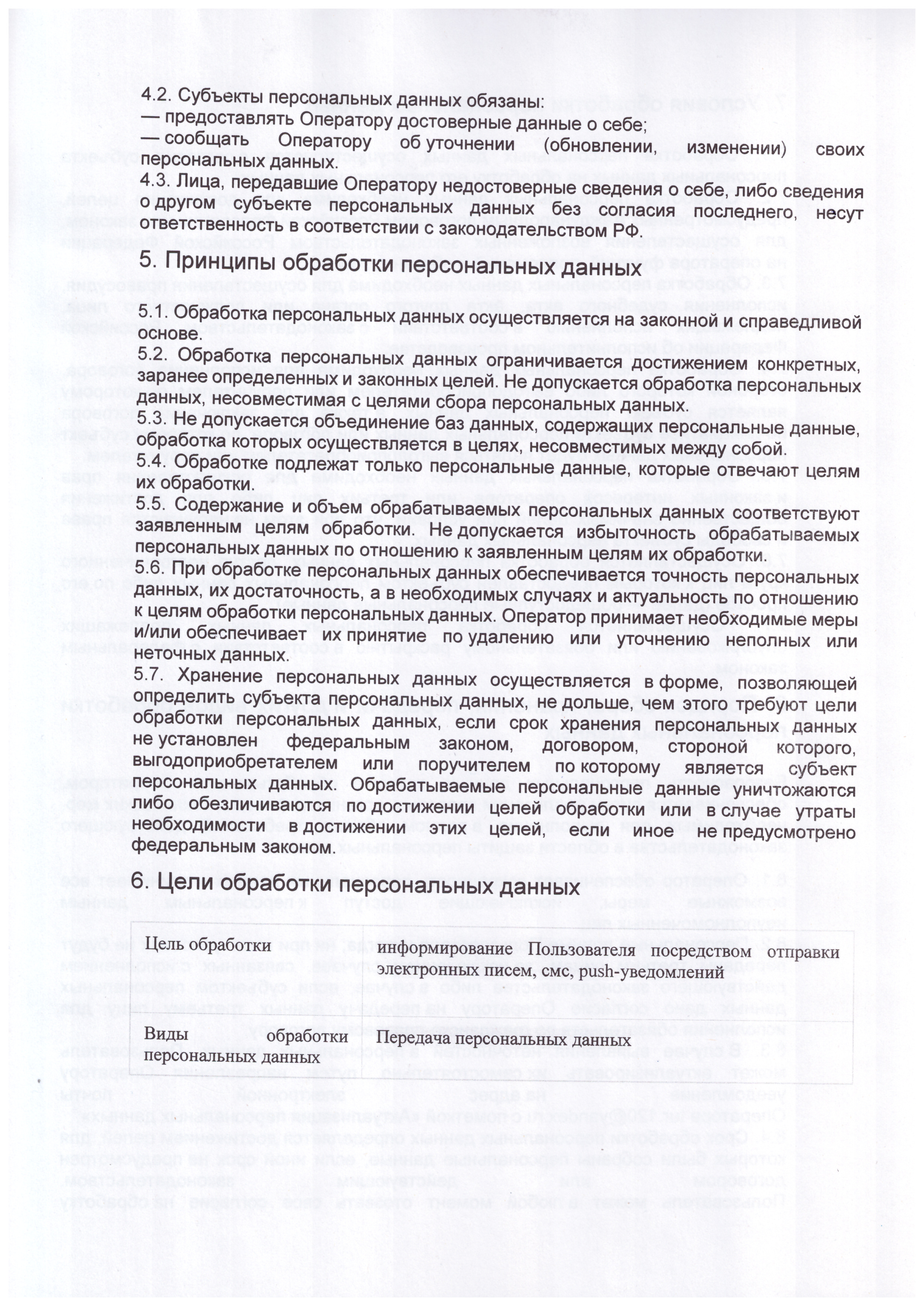 4.2. Субъекты персональных данных обязаны:
— предоставлять Оператору достоверные данные о себе;
— сообщать Оператору об уточнении (обновлении, изменении) своих персональных данных.
4.3. Лица, передавшие Оператору недостоверные сведения о себе, либо сведения о другом субъекте персональных данных без согласия последнего, несут ответственность в соответствии с законодательством РФ.

5. Принципы обработки персональных данных

5.1. Обработка персональных данных осуществляется на законной и справедливой основе.
5.2. Обработка персональных данных ограничивается достижением конкретных, заранее определенных и законных целей. Не допускается обработка персональных данных, несовместимая с целями сбора персональных данных.
5.3. Не допускается объединение баз данных, содержащих персональные данные, обработка которых осуществляется в целях, несовместимых между собой.
5.4. Обработке подлежат только персональные данные, которые отвечают целям их обработки.
5.5. Содержание и объем обрабатываемых персональных данных соответствуют заявленным целям обработки. Не допускается избыточность обрабатываемых персональных данных по отношению к заявленным целям их обработки.
5.6. При обработке персональных данных обеспечивается точность персональных данных, их достаточность, а в необходимых случаях и актуальность по отношению к целям обработки персональных данных. Оператор принимает необходимые меры и/или обеспечивает их принятие по удалению или уточнению неполных или неточных данных.
5.7. Хранение персональных данных осуществляется в форме, позволяющей определить субъекта персональных данных, не дольше, чем этого требуют цели обработки персональных данных, если срок хранения персональных данных не установлен федеральным законом, договором, стороной которого, выгодоприобретателем или поручителем по которому является субъект персональных данных. Обрабатываемые персональные данные уничтожаются либо обезличиваются по достижении целей обработки или в случае утраты необходимости в достижении этих целей, если иное не предусмотрено федеральным законом.

6. Цели обработки персональных данных

| Цель обработки | информирование Пользователя посредством отправки электронных писем, смс, push-уведомлений |
|---|---|
| Виды обработки персональных данных | Передача персональных данных |